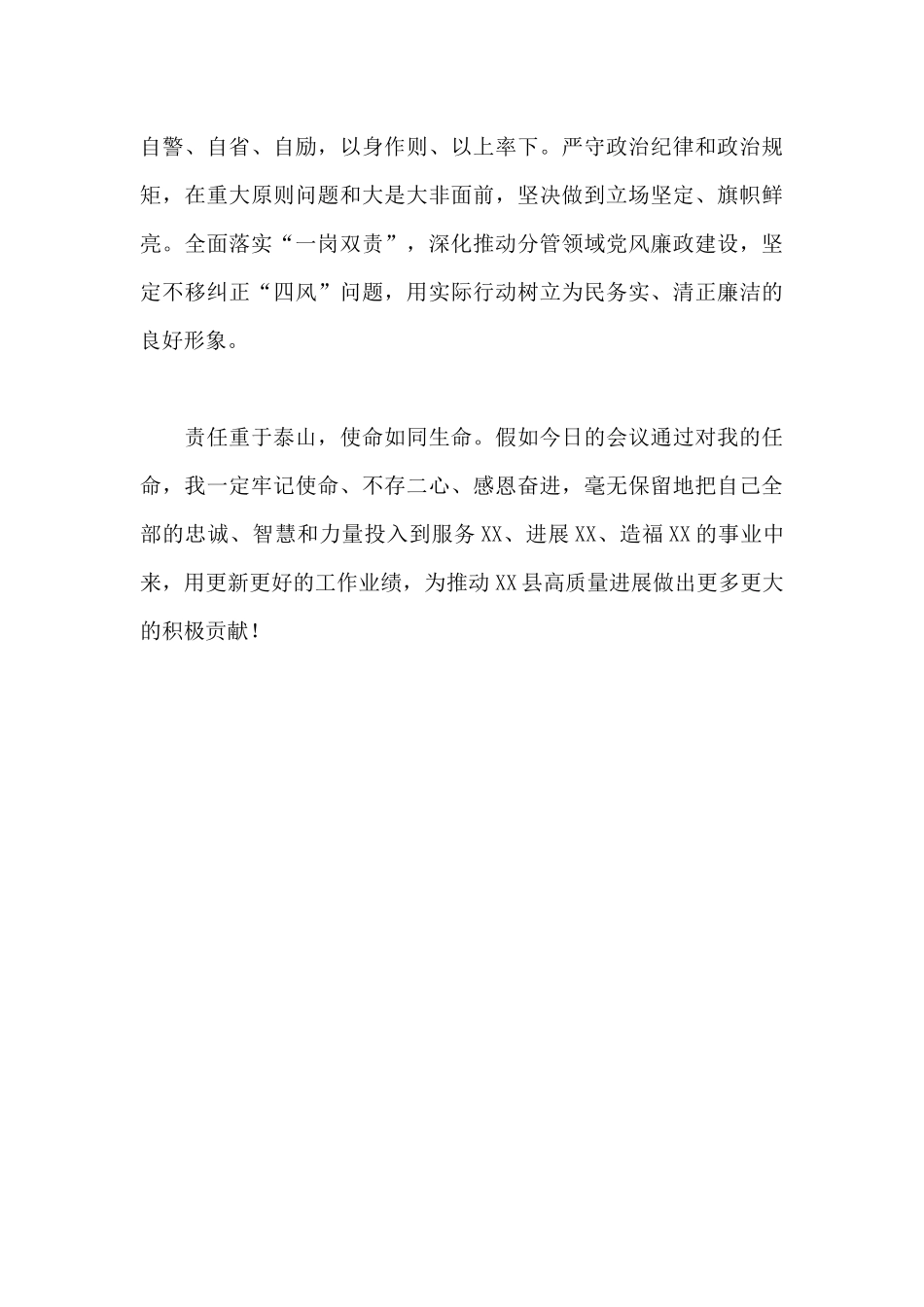 自警、自省、自励，以身作则、以上率下。严守政治纪律和政治规矩，在重大原则问题和大是大非面前，坚决做到立场坚定、旗帜鲜亮。全面落实“一岗双责”，深化推动分管领域党风廉政建设，坚定不移纠正“四风”问题，用实际行动树立为民务实、清正廉洁的良好形象。

责任重于泰山，使命如同生命。假如今日的会议通过对我的任命，我一定牢记使命、不存二心、感恩奋进，毫无保留地把自己全部的忠诚、智慧和力量投入到服务XX、进展XX、造福XX的事业中来，用更新更好的工作业绩，为推动XX县高质量进展做出更多更大的积极贡献！